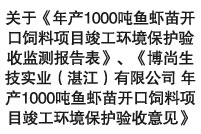 关于《年产1000吨鱼虾苗开口饲料项目竣工环境保护验收监测报告表》、《博尚生技实业（湛江）有限公司 年产1000吨鱼虾苗开口饲料项目竣工环境保护验收意见》